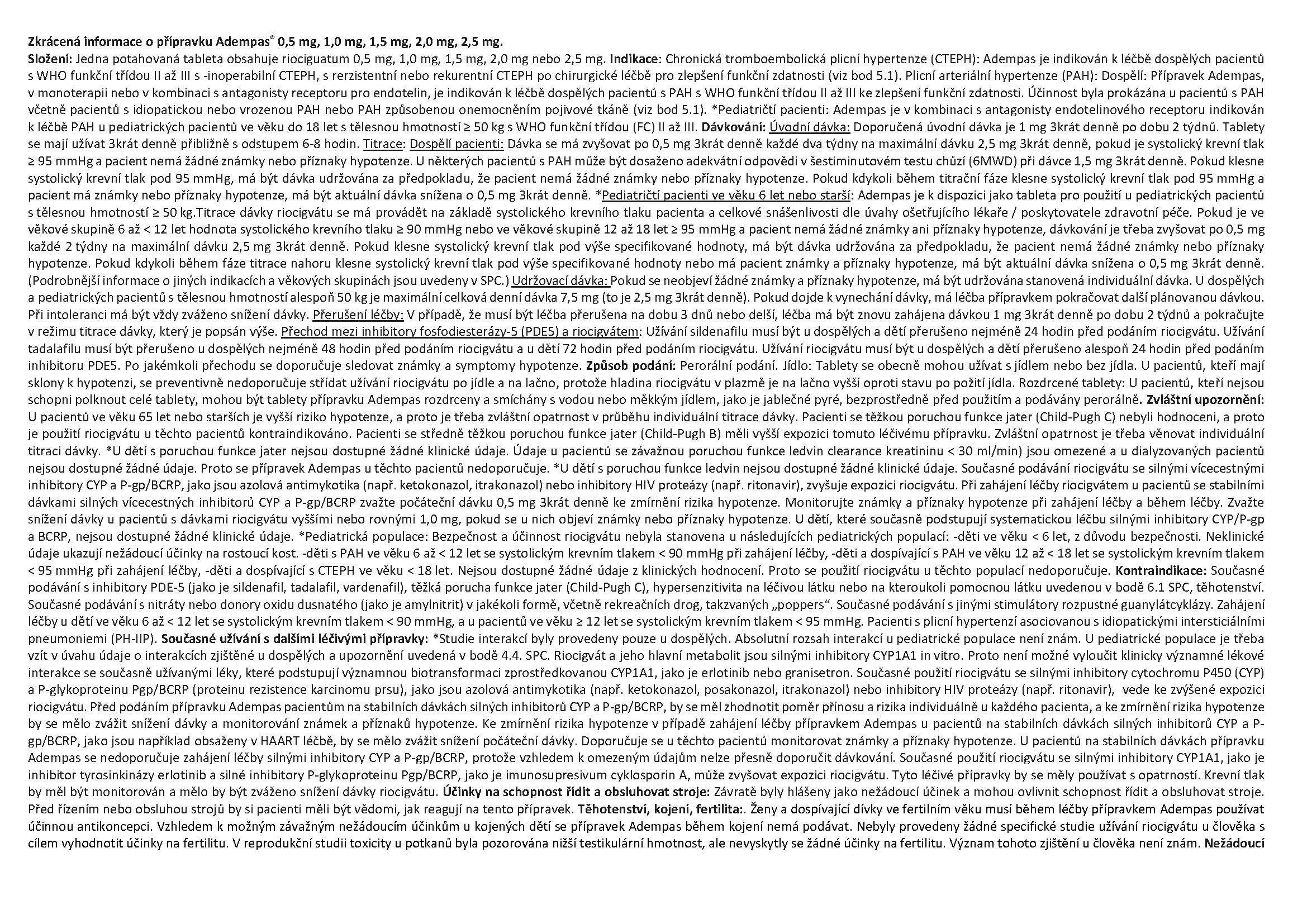 Zkrácená informace o přípravku Adempas® 0,5 mg, 1,0 mg, 1,5 mg, 2,0 mg, 2,5 mg.
Složení: Jedna potahovaná tableta obsahuje riociguatum 0,5 mg, 1,0 mg, 1,5 mg, 2,0 mg nebo 2,5 mg. Indikace: Chronická tromboembolická plicní hypertenze (CTEPH): Adempas je indikován k léčbě dospělých pacientů s WHO funkční třídou II až III s -inoperabilní CTEPH, s rerzistentní nebo rekurentní CTEPH po chirurgické léčbě pro zlepšení funkční zdatnosti (viz bod 5.1). Plicní arteriální hypertenze (PAH): Dospělí: Přípravek Adempas, v monoterapii nebo v kombinaci s antagonisty receptoru pro endotelin, je indikován k léčbě dospělých pacientů s PAH s WHO funkční třídou II až III ke zlepšení funkční zdatnosti. Účinnost byla prokázána u pacientů s PAH včetně pacientů s idiopatickou nebo vrozenou PAH nebo PAH způsobenou onemocněním pojivové tkáně (viz bod 5.1). *Pediatričtí pacienti: Adempas je v kombinaci s antagonisty endotelinového receptoru indikován k léčbě PAH u pediatrických pacientů ve věku do 18 let s tělesnou hmotností ≥ 50 kg s WHO funkční třídou (FC) II až III. Dávkování: Úvodní dávka: Doporučená úvodní dávka je 1 mg 3krát denně po dobu 2 týdnů. Tablety se mají užívat 3krát denně přibližně s odstupem 6-8 hodin. Titrace: Dospělí pacienti: Dávka se má zvyšovat po 0,5 mg 3krát denně každé dva týdny na maximální dávku 2,5 mg 3krát denně, pokud je systolický krevní tlak ≥ 95 mmHg a pacient nemá žádné známky nebo příznaky hypotenze. U některých pacientů s PAH může být dosaženo adekvátní odpovědi v šestiminutovém testu chůzí (6MWD) při dávce 1,5 mg 3krát denně. Pokud klesne systolický krevní tlak pod 95 mmHg, má být dávka udržována za předpokladu, že pacient nemá žádné známky nebo příznaky hypotenze. Pokud kdykoli během titrační fáze klesne systolický krevní tlak pod 95 mmHg a pacient má známky nebo příznaky hypotenze, má být aktuální dávka snížena o 0,5 mg 3krát denně. *Pediatričtí pacienti ve věku 6 let nebo starší: Adempas je k dispozici jako tableta pro použití u pediatrických pacientů s tělesnou hmotností ≥ 50 kg.Titrace dávky riocigvátu se má provádět na základě systolického krevního tlaku pacienta a celkové snášenlivosti dle úvahy ošetřujícího lékaře / poskytovatele zdravotní péče. Pokud je ve věkové skupině 6 až < 12 let hodnota systolického krevního tlaku ≥ 90 mmHg nebo ve věkové skupině 12 až 18 let ≥ 95 mmHg a pacient nemá žádné známky ani příznaky hypotenze, dávkování je třeba zvyšovat po 0,5 mg každé 2 týdny na maximální dávku 2,5 mg 3krát denně. Pokud klesne systolický krevní tlak pod výše specifikované hodnoty, má být dávka udržována za předpokladu, že pacient nemá žádné známky nebo příznaky hypotenze. Pokud kdykoli během fáze titrace nahoru klesne systolický krevní tlak pod výše specifikované hodnoty nebo má pacient známky a příznaky hypotenze, má být aktuální dávka snížena o 0,5 mg 3krát denně. (Podrobnější informace o jiných indikacích a věkových skupinách jsou uvedeny v SPC.) Udržovací dávka: Pokud se neobjeví žádné známky a příznaky hypotenze, má být udržována stanovená individuální dávka. U dospělých a pediatrických pacientů s tělesnou hmotností alespoň 50 kg je maximální celková denní dávka 7,5 mg (to je 2,5 mg 3krát denně). Pokud dojde k vynechání dávky, má léčba přípravkem pokračovat další plánovanou dávkou. Při intoleranci má být vždy zváženo snížení dávky. Přerušení léčby: V případě, že musí být léčba přerušena na dobu 3 dnů nebo delší, léčba má být znovu zahájena dávkou 1 mg 3krát denně po dobu 2 týdnů a pokračujte v režimu titrace dávky, který je popsán výše. Přechod mezi inhibitory fosfodiesterázy-5 (PDE5) a riocigvátem: Užívání sildenafilu musí být u dospělých a dětí přerušeno nejméně 24 hodin před podáním riocigvátu. Užívání tadalafilu musí být přerušeno u dospělých nejméně 48 hodin před podáním riocigvátu a u dětí 72 hodin před podáním riocigvátu. Užívání riocigvátu musí být u dospělých a dětí přerušeno alespoň 24 hodin před podáním inhibitoru PDE5. Po jakémkoli přechodu se doporučuje sledovat známky a symptomy hypotenze. Způsob podání: Perorální podání. Jídlo: Tablety se obecně mohou užívat s jídlem nebo bez jídla. U pacientů, kteří mají sklony k hypotenzi, se preventivně nedoporučuje střídat užívání riocigvátu po jídle a na lačno, protože hladina riocigvátu v plazmě je na lačno vyšší oproti stavu po požití jídla. Rozdrcené tablety: U pacientů, kteří nejsou schopni polknout celé tablety, mohou být tablety přípravku Adempas rozdrceny a smíchány s vodou nebo měkkým jídlem, jako je jablečné pyré, bezprostředně před použitím a podávány perorálně. Zvláštní upozornění: U pacientů ve věku 65 let nebo starších je vyšší riziko hypotenze, a proto je třeba zvláštní opatrnost v průběhu individuální titrace dávky. Pacienti se těžkou poruchou funkce jater (Child-Pugh C) nebyli hodnoceni, a proto je použití riocigvátu u těchto pacientů kontraindikováno. Pacienti se středně těžkou poruchou funkce jater (Child-Pugh B) měli vyšší expozici tomuto léčivému přípravku. Zvláštní opatrnost je třeba věnovat individuální titraci dávky. *U dětí s poruchou funkce jater nejsou dostupné žádné klinické údaje. Údaje u pacientů se závažnou poruchou funkce ledvin clearance kreatininu < 30 ml/min) jsou omezené a u dialyzovaných pacientů nejsou dostupné žádné údaje. Proto se přípravek Adempas u těchto pacientů nedoporučuje. *U dětí s poruchou funkce ledvin nejsou dostupné žádné klinické údaje. Současné podávání riocigvátu se silnými vícecestnými inhibitory CYP a P-gp/BCRP, jako jsou azolová antimykotika (např. ketokonazol, itrakonazol) nebo inhibitory HIV proteázy (např. ritonavir), zvyšuje expozici riocigvátu. Při zahájení léčby riocigvátem u pacientů se stabilními dávkami silných vícecestných inhibitorů CYP a P-gp/BCRP zvažte počáteční dávku 0,5 mg 3krát denně ke zmírnění rizika hypotenze. Monitorujte známky a příznaky hypotenze při zahájení léčby a během léčby. Zvažte snížení dávky u pacientů s dávkami riocigvátu vyššími nebo rovnými 1,0 mg, pokud se u nich objeví známky nebo příznaky hypotenze. U dětí, které současně podstupují systematickou léčbu silnými inhibitory CYP/P-gp a BCRP, nejsou dostupné žádné klinické údaje. *Pediatrická populace: Bezpečnost a účinnost riocigvátu nebyla stanovena u následujících pediatrických populací: -děti ve věku < 6 let, z důvodu bezpečnosti. Neklinické údaje ukazují nežádoucí účinky na rostoucí kost. -děti s PAH ve věku 6 až < 12 let se systolickým krevním tlakem < 90 mmHg při zahájení léčby, -děti a dospívající s PAH ve věku 12 až < 18 let se systolickým krevním tlakem < 95 mmHg při zahájení léčby, -děti a dospívající s CTEPH ve věku < 18 let. Nejsou dostupné žádné údaje z klinických hodnocení. Proto se použití riocigvátu u těchto populací nedoporučuje. Kontraindikace: Současné podávání s inhibitory PDE-5 (jako je sildenafil, tadalafil, vardenafil), těžká porucha funkce jater (Child-Pugh C), hypersenzitivita na léčivou látku nebo na kteroukoli pomocnou látku uvedenou v bodě 6.1 SPC, těhotenství. Současné podávání s nitráty nebo donory oxidu dusnatého (jako je amylnitrit) v jakékoli formě, včetně rekreačních drog, takzvaných „poppers“. Současné podávání s jinými stimulátory rozpustné guanylátcyklázy. Zahájení léčby u dětí ve věku 6 až < 12 let se systolickým krevním tlakem < 90 mmHg, a u pacientů ve věku ≥ 12 let se systolickým krevním tlakem < 95 mmHg. Pacienti s plicní hypertenzí asociovanou s idiopatickými intersticiálními pneumoniemi (PH-IIP). Současné užívání s dalšími léčivými přípravky: *Studie interakcí byly provedeny pouze u dospělých. Absolutní rozsah interakcí u pediatrické populace není znám. U pediatrické populace je třeba vzít v úvahu údaje o interakcích zjištěné u dospělých a upozornění uvedená v bodě 4.4. SPC. Riocigvát a jeho hlavní metabolit jsou silnými inhibitory CYP1A1 in vitro. Proto není možné vyloučit klinicky významné lékové interakce se současně užívanými léky, které podstupují významnou biotransformaci zprostředkovanou CYP1A1, jako je erlotinib nebo granisetron. Současné použití riocigvátu se silnými inhibitory cytochromu P450 (CYP) a P-glykoproteinu Pgp/BCRP (proteinu rezistence karcinomu prsu), jako jsou azolová antimykotika (např. ketokonazol, posakonazol, itrakonazol) nebo inhibitory HIV proteázy (např. ritonavir), vede ke zvýšené expozici riocigvátu. Před podáním přípravku Adempas pacientům na stabilních dávkách silných inhibitorů CYP a P-gp/BCRP, by se měl zhodnotit poměr přínosu a rizika individuálně u každého pacienta, a ke zmírnění rizika hypotenze by se mělo zvážit snížení dávky a monitorování známek a příznaků hypotenze. Ke zmírnění rizika hypotenze v případě zahájení léčby přípravkem Adempas u pacientů na stabilních dávkách silných inhibitorů CYP a P-gp/BCRP, jako jsou například obsaženy v HAART léčbě, by se mělo zvážit snížení počáteční dávky. Doporučuje se u těchto pacientů monitorovat známky a příznaky hypotenze. U pacientů na stabilních dávkách přípravku Adempas se nedoporučuje zahájení léčby silnými inhibitory CYP a P-gp/BCRP, protože vzhledem k omezeným údajům nelze přesně doporučit dávkování. Současné použití riocigvátu se silnými inhibitory CYP1A1, jako je inhibitor tyrosinkinázy erlotinib a silné inhibitory P-glykoproteinu Pgp/BCRP, jako je imunosupresivum cyklosporin A, může zvyšovat expozici riocigvátu. Tyto léčivé přípravky by se měly používat s opatrností. Krevní tlak by měl být monitorován a mělo by být zváženo snížení dávky riocigvátu. Účinky na schopnost řídit a obsluhovat stroje: Závratě byly hlášeny jako nežádoucí účinek a mohou ovlivnit schopnost řídit a obsluhovat stroje. Před řízením nebo obsluhou strojů by si pacienti měli být vědomi, jak reagují na tento přípravek. Těhotenství, kojení, fertilita:. Ženy a dospívající dívky ve fertilním věku musí během léčby přípravkem Adempas používat účinnou antikoncepci. Vzhledem k možným závažným nežádoucím účinkům u kojených dětí se přípravek Adempas během kojení nemá podávat. Nebyly provedeny žádné specifické studie užívání riocigvátu u člověka s cílem vyhodnotit účinky na fertilitu. V reprodukční studii toxicity u potkanů byla pozorována nižší testikulární hmotnost, ale nevyskytly se žádné účinky na fertilitu. Význam tohoto zjištění u člověka není znám. Nežádoucí